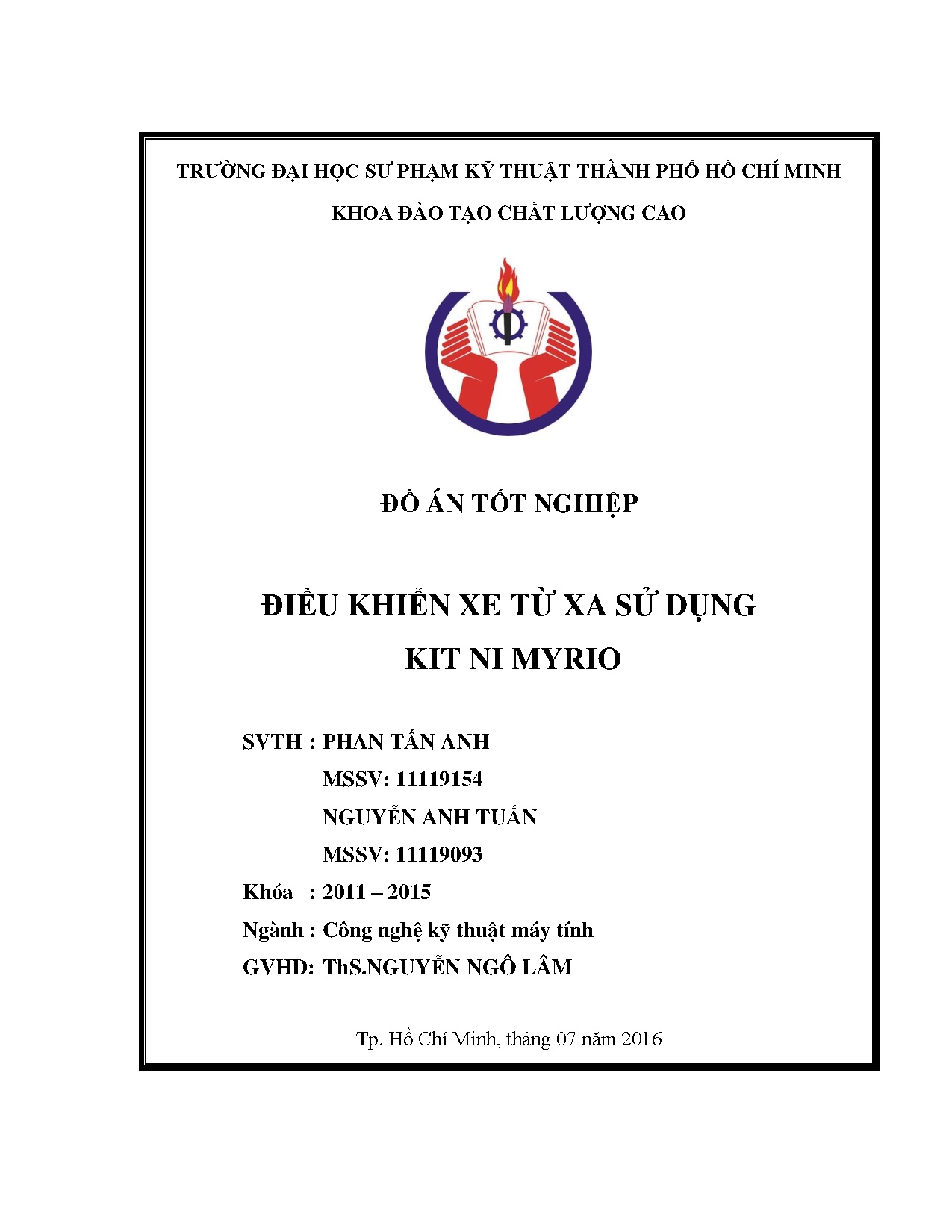 TRƯỜNG ĐẠI HỌC SƯ PHẠM KỸ THUẬT THÀNH PHỐ HỒ CHÍ MINH

KHOA ĐÀO TẠO CHẤT LƯỢNG CAO

ĐỒ ÁN TỐT NGHIỆP

ĐIỀU KHIỂN XE TỪ XA SỬ DỤNG KIT NI MYRIO

SVTH : PHAN TẤN ANH
MSSV: 11119154
NGUYỄN ANH TUẤN
MSSV: 11119093
Khóa : 2011 – 2015
Ngành : Công nghệ kỹ thuật máy tính
GVHD: ThS.NGUYỄN NGÔ LÂM

Tp. Hồ Chí Minh, tháng 07 năm 2016